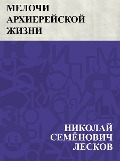 МЕЛОЧИ АРХИЕРЕЙСКОЙ ЖИЗНИ

НИКОЛАЙ СЕМЁНОВИЧ ЛЕСКОВ